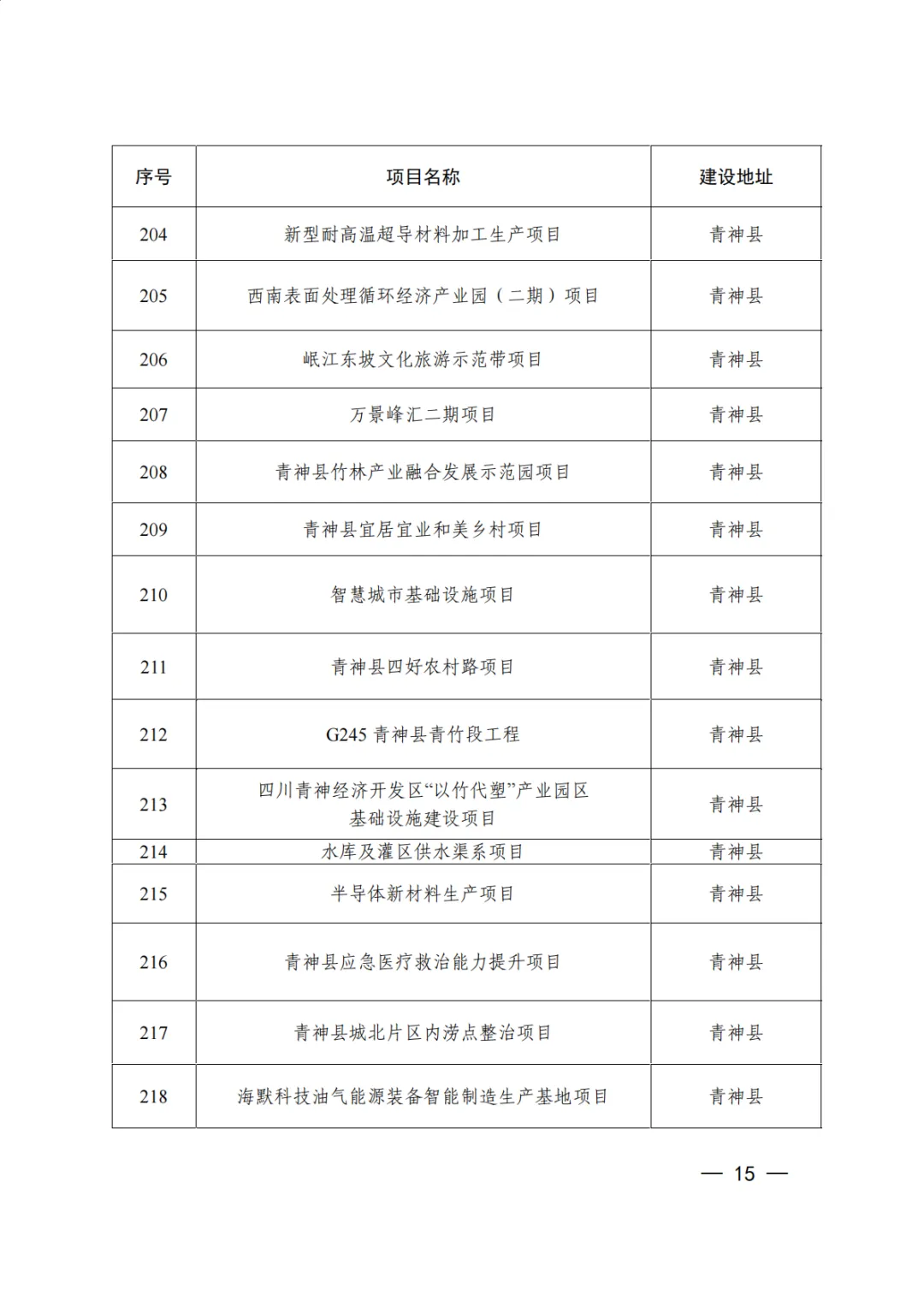 | 序号 | 项目名称 | 建设地址 |
|---|---|---|
| 204 | 新型耐高温超导材料加工生产项目 | 青神县 |
| 205 | 西南表面处理循环经济产业园（二期）项目 | 青神县 |
| 206 | 岷江东坡文化旅游示范带项目 | 青神县 |
| 207 | 万景峰汇二期项目 | 青神县 |
| 208 | 青神县竹林产业融合发展示范园项目 | 青神县 |
| 209 | 青神县宜居宜业和美乡村项目 | 青神县 |
| 210 | 智慧城市基础设施项目 | 青神县 |
| 211 | 青神县四好农村路项目 | 青神县 |
| 212 | G245 青神县青竹段工程 | 青神县 |
| 213 | 四川青神经济开发区“以竹代塑”产业园区基础设施建设项目 | 青神县 |
| 214 | 水库及灌区供水渠系项目 | 青神县 |
| 215 | 半导体新材料生产项目 | 青神县 |
| 216 | 青神县应急医疗救治能力提升项目 | 青神县 |
| 217 | 青神县城北片区内涝点整治项目 | 青神县 |
| 218 | 海默科技油气能源装备智能制造生产基地项目 | 青神县 |

— 15 —